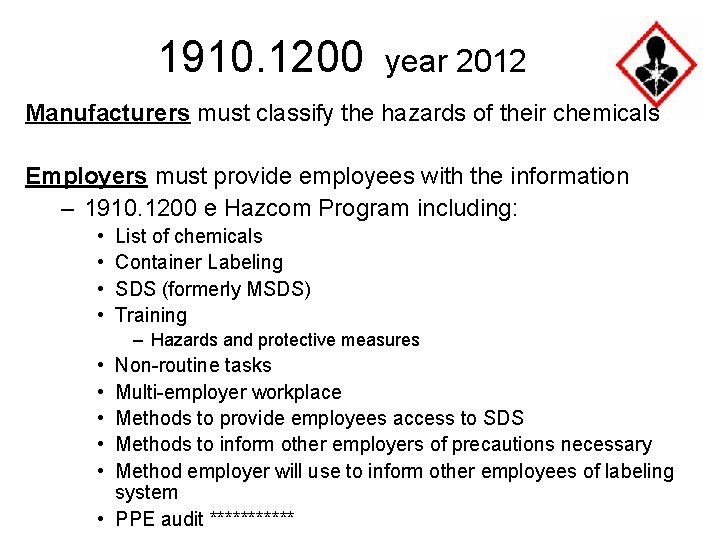 1910.1200 year 2012

Manufacturers must classify the hazards of their chemicals

Employers must provide employees with the information
– 1910.1200 e Hazcom Program including:
• List of chemicals
• Container Labeling
• SDS (formerly MSDS)
• Training
– Hazards and protective measures
• Non-routine tasks
• Multi-employer workplace
• Methods to provide employees access to SDS
• Methods to inform other employers of precautions necessary
• Method employer will use to inform other employees of labeling system
• PPE audit ***********